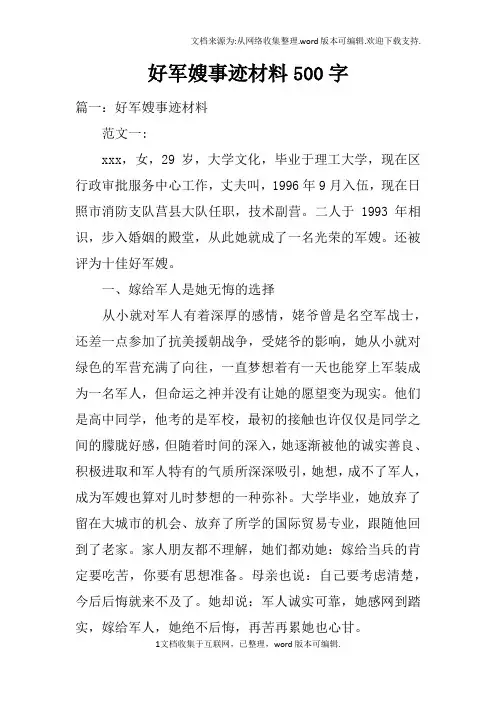 文档来源为:从网络收集整理.word版本可编辑.欢迎下载支持.

好军嫂事迹材料500字

篇一：好军嫂事迹材料

范文一：

xxx，女，29岁，大学文化，毕业于理工大学，现在区行政审批服务中心工作，丈夫叫，1996年9月入伍，现在日照市消防支队莒县大队任职，技术副营。二人于1993年相识，步入婚姻的殿堂，从此她就成了一名光荣的军嫂。还被评为十佳好军嫂。

一、嫁给军人是她无悔的选择

从小就对军人有着深厚的感情，姥爷曾是名空军战士，还差一点参加了抗美援朝战争，受姥爷的影响，她从小就对绿色的军营充满了向往，一直梦想着有一天也能穿上军装成为一名军人，但命运之神并没有让她的愿望变为现实。他们是高中同学，他考的是军校，最初的接触也许仅仅是同学之间的朦胧好感，但随着时间的深入，她逐渐被他的诚实善良、积极进取和军人特有的气质所深深吸引，她想，成不了军人，成为军嫂也算对儿时梦想的一种弥补。大学毕业，她放弃了留在大城市的机会、放弃了所学的国际贸易专业，跟随他回到了老家。家人朋友都不理解，她们都劝她：嫁给当兵的肯定要吃苦，你要有思想准备。母亲也说：自己要考虑清楚，今后后悔就来不及了。她却说：军人诚实可靠，她感网到踏实，嫁给军人，她绝不后悔，再苦再累她也心甘。

1文档收集于互联网，已整理，word版本可编辑.